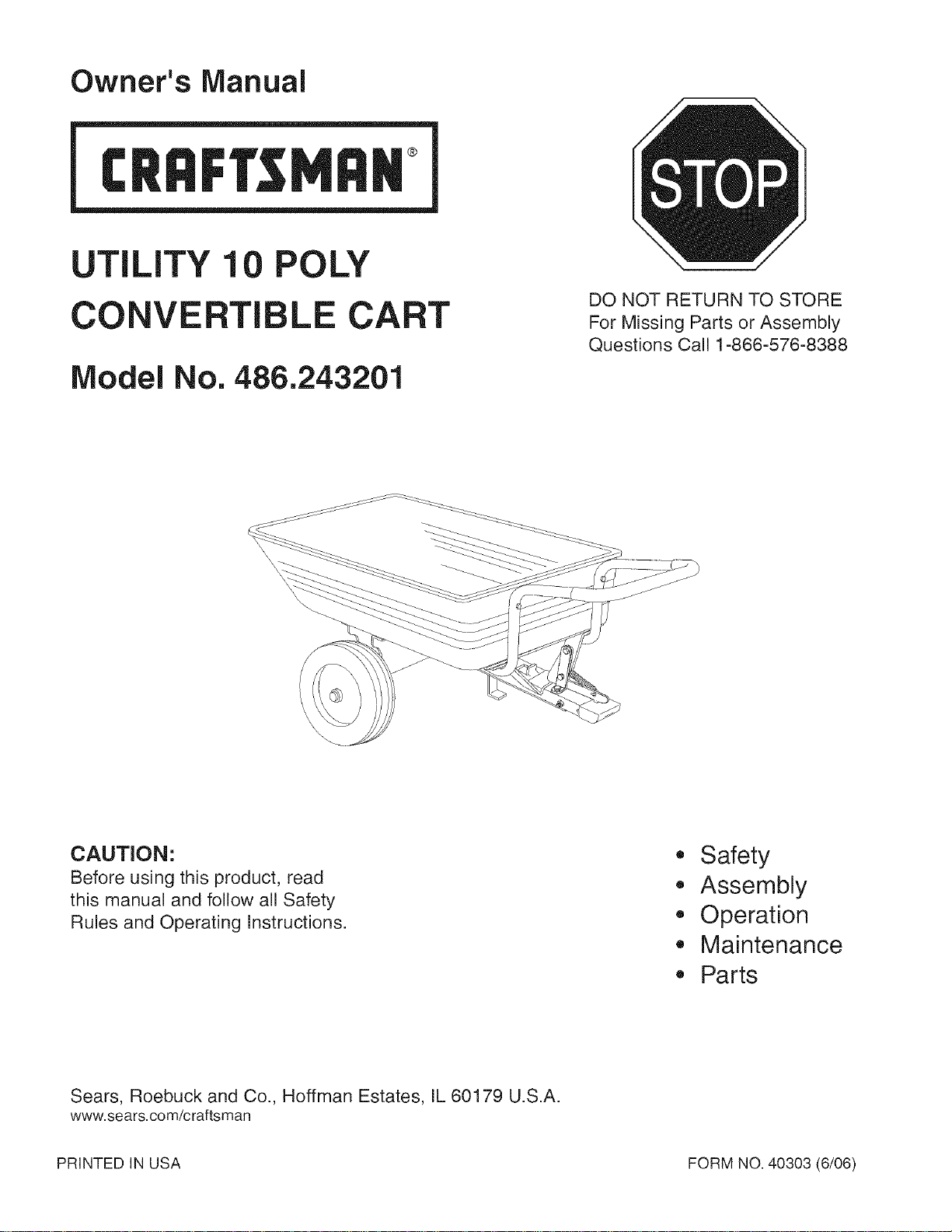 Owner's Manual

CRAFTSMAN®

UTILITY 10 POLY CONVERTIBLE CART

Model No. 486.243201

STOP

DO NOT RETURN TO STORE
For Missing Parts or Assembly Questions Call 1-866-576-8388

CAUTION:
Before using this product, read this manual and follow all Safety Rules and Operating Instructions.

• Safety
• Assembly
• Operation
• Maintenance
• Parts

Sears, Roebuck and Co., Hoffman Estates, IL 60179 U.S.A.
www.sears.com/craftsman

PRINTED IN USA

FORM NO. 40303 (6/06)